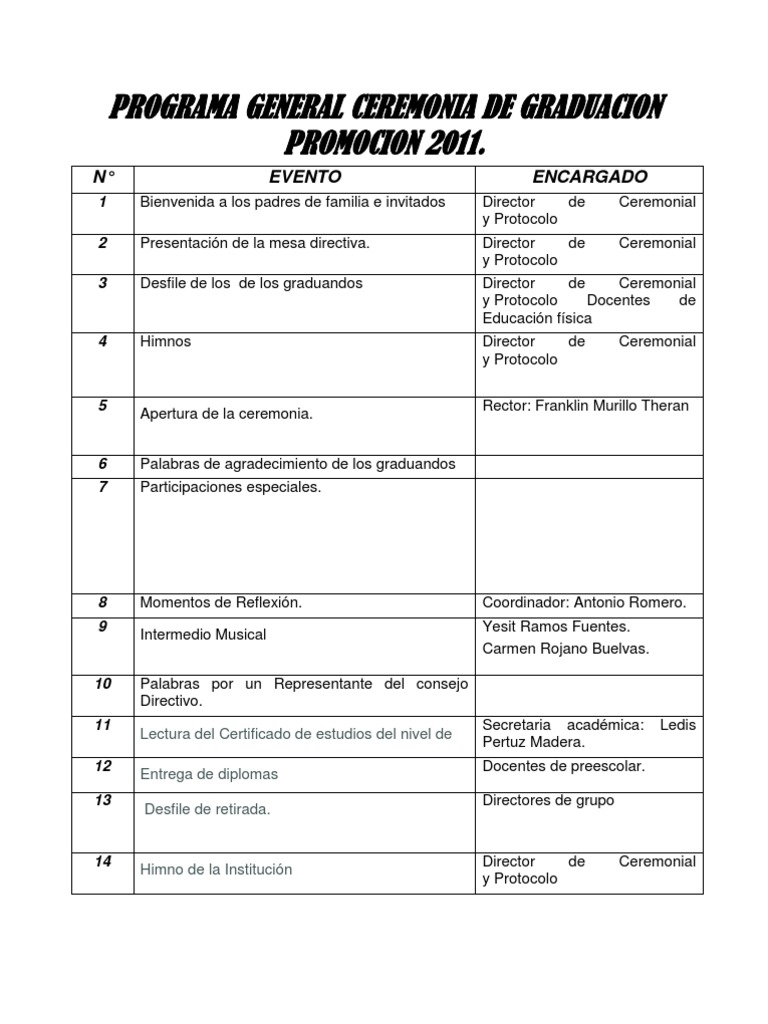 PROGRAMA GENERAL CEREMONIA DE GRADUACION PROMOCION 2011.

| N° | EVENTO | ENCARGADO |
|---|---|---|
| 1 | Bienvenida a los padres de familia e invitados | Director de Ceremonial y Protocolo |
| 2 | Presentación de la mesa directiva. | Director de Ceremonial y Protocolo |
| 3 | Desfile de los de los graduandos | Director de Ceremonial y Protocolo Docentes de Educación física |
| 4 | Himnos | Director de Ceremonial y Protocolo |
| 5 | Apertura de la ceremonia. | Rector: Franklin Murillo Theran |
| 6 | Palabras de agradecimiento de los graduandos | |
| 7 | Participaciones especiales. | |
| 8 | Momentos de Reflexión. | Coordinador: Antonio Romero. |
| 9 | Intermedio Musical | Yesit Ramos Fuentes. Carmen Rojano Buelvas. |
| 10 | Palabras por un Representante del consejo Directivo. | |
| 11 | Lectura del Certificado de estudios del nivel de | Secretaria académica: Ledis Pertuz Madera. |
| 12 | Entrega de diplomas | Docentes de preescolar. |
| 13 | Desfile de retirada. | Directores de grupo |
| 14 | Himno de la Institución | Director de Ceremonial y Protocolo |